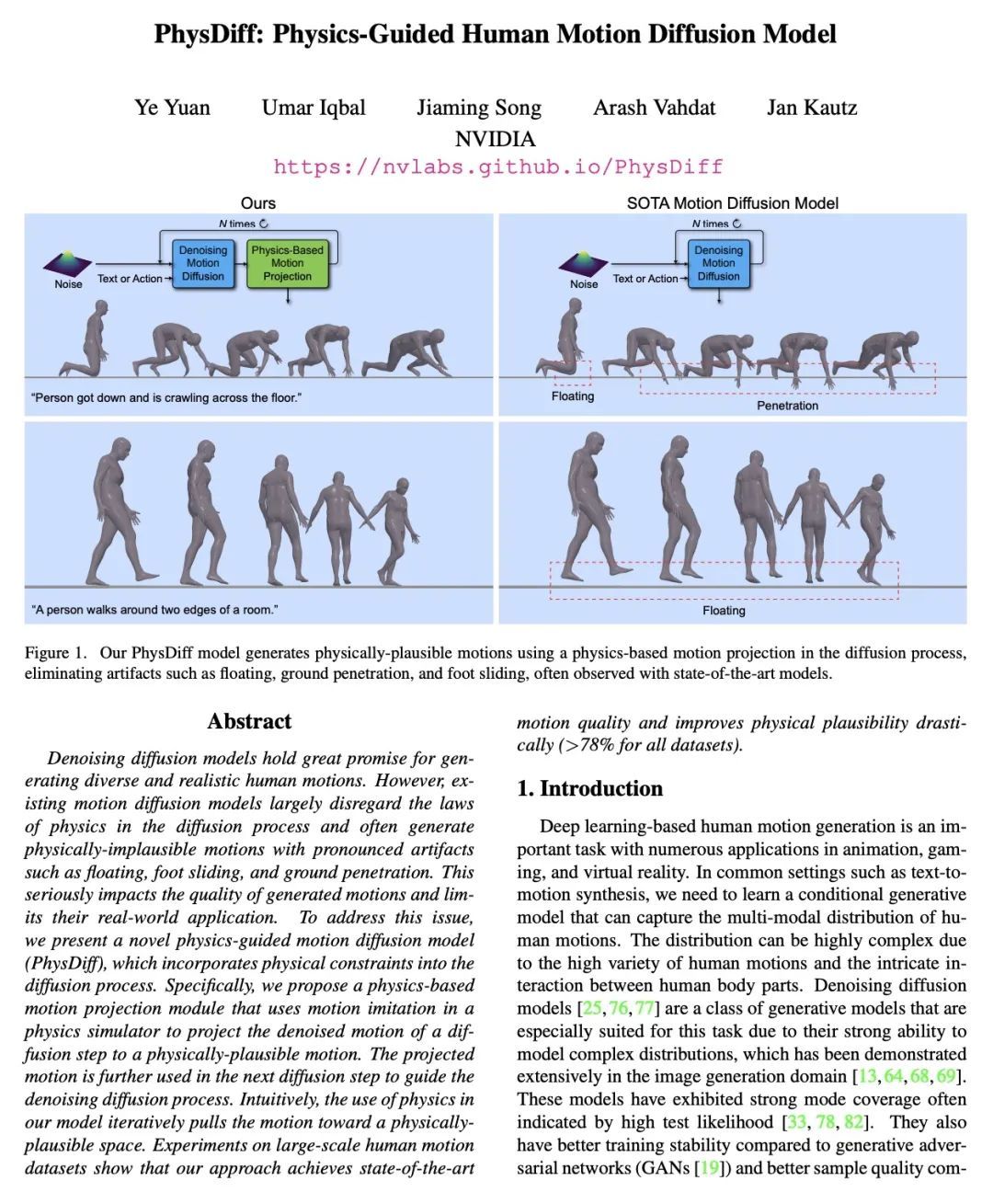 PhysDiff: Physics-Guided Human Motion Diffusion Model

Ye Yuan Umar Iqbal Jiaming Song Arash Vahdat Jan Kautz
NVIDIA
https://nvlabs.github.io/PhysDiff

Ours

N times

Noise

Text or Action

Denoising Motion Diffusion

Physics-Based Motion Projection

"Person got down and is crawling across the floor."

"A person walks around two edges of a room."

SOTA Motion Diffusion Model

N times

Noise

Text or Action

Denoising Motion Diffusion

Floating

Penetration

Floating

Figure 1. Our PhysDiff model generates physically-plausible motions using a physics-based motion projection in the diffusion process, eliminating artifacts such as floating, ground penetration, and foot sliding, often observed with state-of-the-art models.

Abstract

Denoising diffusion models hold great promise for generating diverse and realistic human motions. However, existing motion diffusion models largely disregard the laws of physics in the diffusion process and often generate physically-implausible motions with pronounced artifacts such as floating, foot sliding, and ground penetration. This seriously impacts the quality of generated motions and limits their real-world application. To address this issue, we present a novel physics-guided motion diffusion model (PhysDiff), which incorporates physical constraints into the diffusion process. Specifically, we propose a physics-based motion projection module that uses motion imitation in a physics simulator to project the denoised motion of a diffusion step to a physically-plausible motion. The projected motion is further used in the next diffusion step to guide the denoising diffusion process. Intuitively, the use of physics in our model iteratively pulls the motion toward a physically-plausible space. Experiments on large-scale human motion datasets show that our approach achieves state-of-the-art motion quality and improves physical plausibility drastically (>78% for all datasets).

1. Introduction

Deep learning-based human motion generation is an important task with numerous applications in animation, gaming, and virtual reality. In common settings such as text-to-motion synthesis, we need to learn a conditional generative model that can capture the multi-modal distribution of human motions. The distribution can be highly complex due to the high variety of human motions and the intricate interaction between human body parts. Denoising diffusion models [25, 76, 77] are a class of generative models that are especially suited for this task due to their strong ability to model complex distributions, which has been demonstrated extensively in the image generation domain [13, 64, 68, 69]. These models have exhibited strong mode coverage often indicated by high test likelihood [33, 78, 82]. They also have better training stability compared to generative adversarial networks (GANs [19]) and better sample quality com-